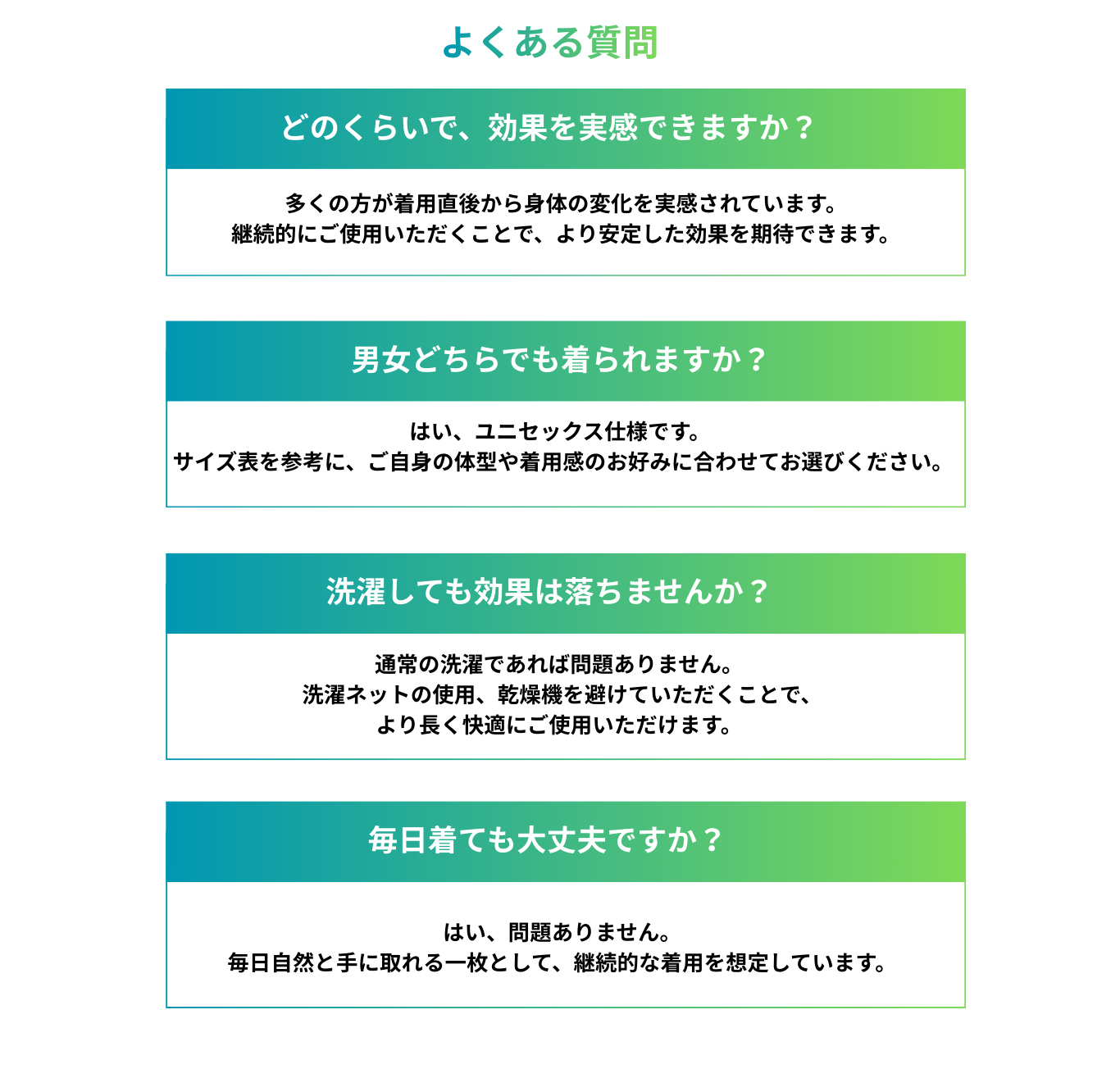 よくある質問

どのくらいで、効果を実感できますか？

多くの方が着用直後から身体の変化を実感されています。
継続的にご使用いただくことで、より安定した効果を期待できます。

男女どちらでも着られますか？

はい、ユニセックス仕様です。
サイズ表を参考に、ご自身の体型や着用感のお好みに合わせてお選びください。

洗濯しても効果は落ちませんか？

通常の洗濯であれば問題ありません。
洗濯ネットの使用、乾燥機を避けていただくことで、
より長く快適にご使用いただけます。

毎日着ても大丈夫ですか？

はい、問題ありません。
毎日自然と手に取れる一枚として、継続的な着用を想定しています。